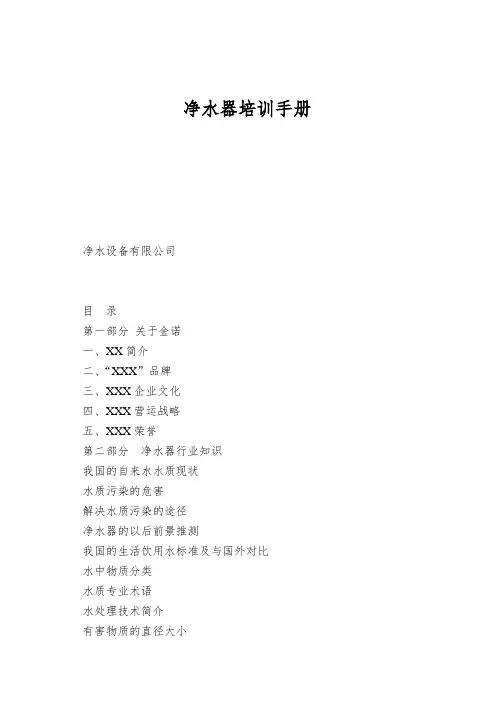 净水器培训手册

净水设备有限公司

目　录
第一部分 关于金诺
一、XX 简介
二、“XXX”品牌
三、XXX 企业文化
四、XXX 营运战略
五、XXX 荣誉
第二部分　净水器行业知识
我国的自来水水质现状
水质污染的危害
解决水质污染的途径
净水器的以后前景推测
我国的生活饮用水标准及与国外对比
水中物质分类
水质专业术语
水处理技术简介
有害物质的直径大小